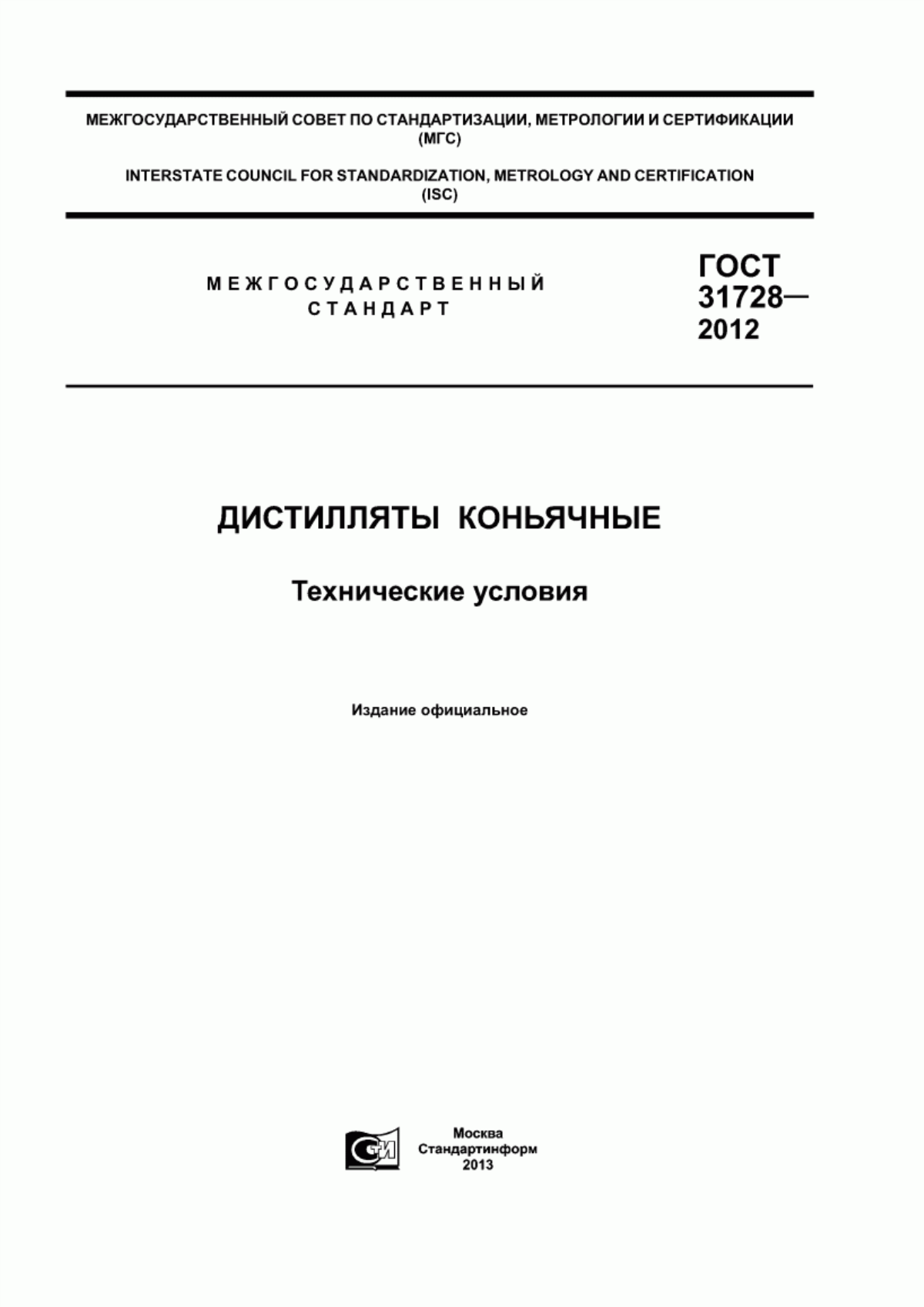 МЕЖГОСУДАРСТВЕННЫЙ СОВЕТ ПО СТАНДАРТИЗАЦИИ, МЕТРОЛОГИИ И СЕРТИФИКАЦИИ (МГС)

INTERSTATE COUNCIL FOR STANDARDIZATION, METROLOGY AND CERTIFICATION (ISC)

МЕЖГОСУДАРСТВЕННЫЙ СТАНДАРТ

ГОСТ 31728— 2012

ДИСТИЛЛЯТЫ КОНЬЯЧНЫЕ

Технические условия

Издание официальное

СИ

Москва
Стандартинформ
2013